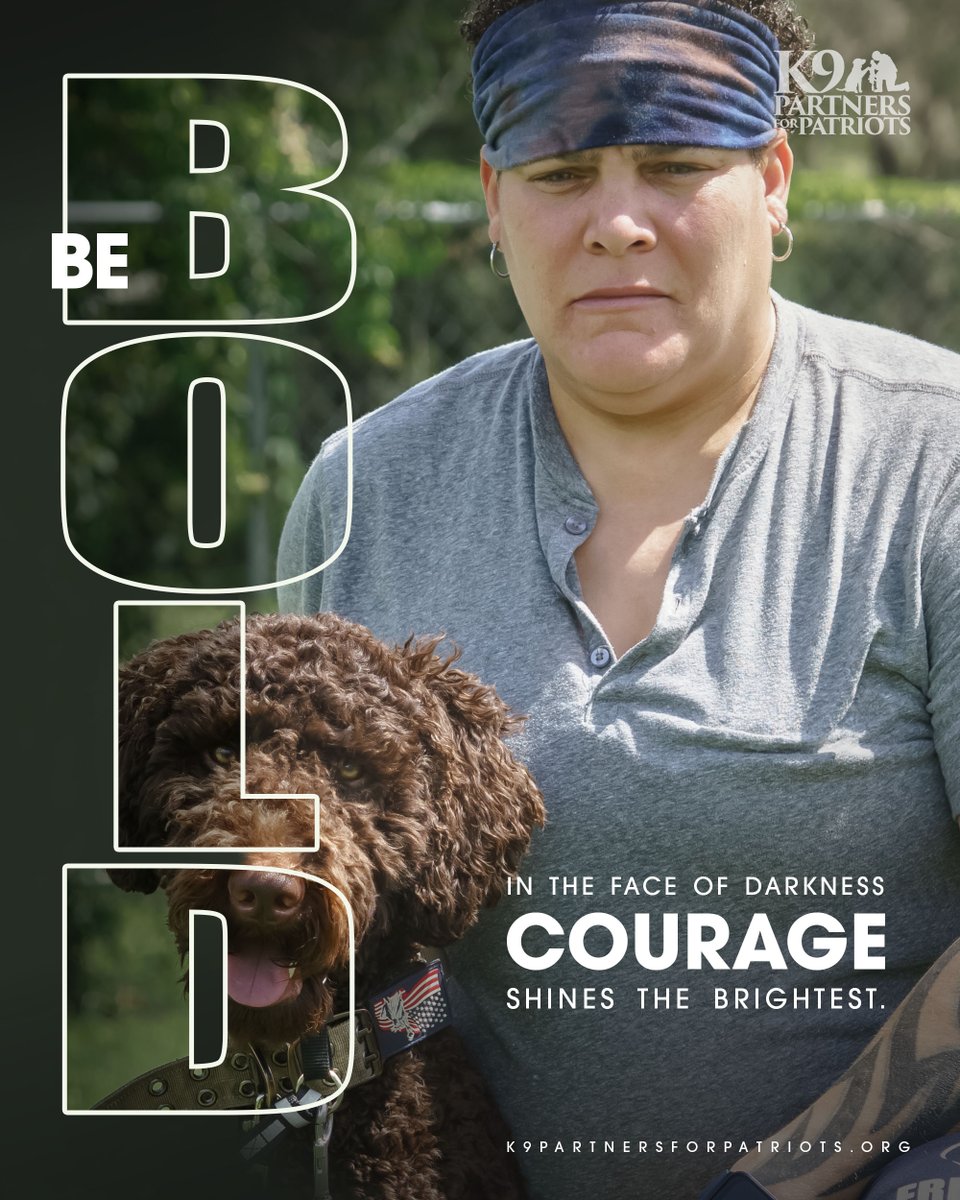 K9 PARTNERS FOR PATRIOTS

BE BOLD

IN THE FACE OF DARKNESS
COURAGE
SHINES THE BRIGHTEST.

K9PARTNERSFORPATRIOTS.ORG